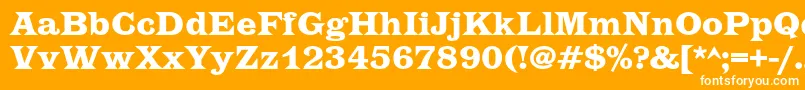 AaBbCcDdEeFfGgHhIiJjKkLlMmNnOoPpQqRrSsTtUu
VvWwXxYyZz1234567890(!@#$%?&[*^;=+-/.
fontsforyou.com